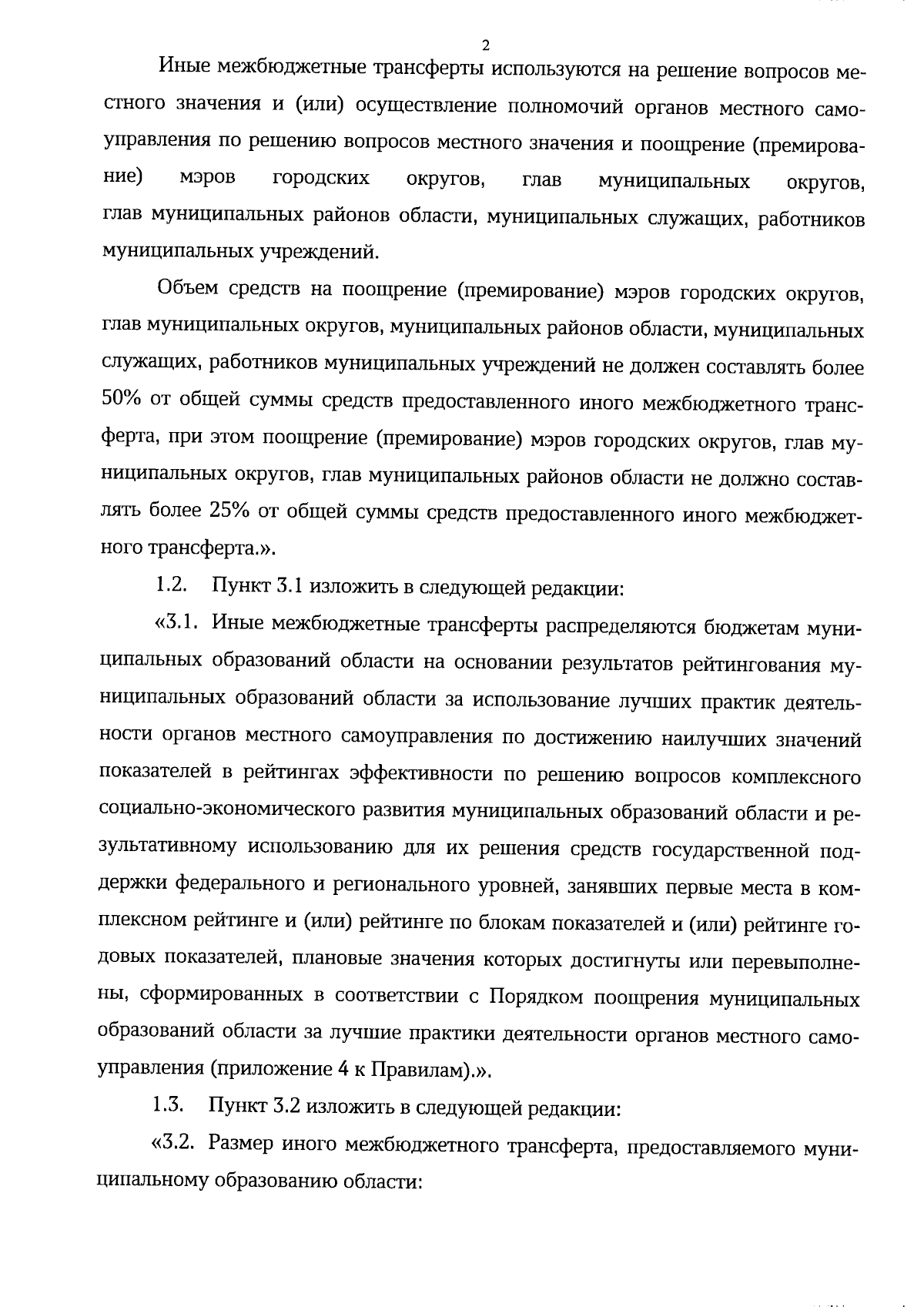 2

Иные межбюджетные трансферты используются на решение вопросов местного значения и (или) осуществление полномочий органов местного самоуправления по решению вопросов местного значения и поощрение (премирование) мэров городских округов, глав муниципальных округов, глав муниципальных районов области, муниципальных служащих, работников муниципальных учреждений.

Объем средств на поощрение (премирование) мэров городских округов, глав муниципальных округов, муниципальных районов области, муниципальных служащих, работников муниципальных учреждений не должен составлять более 50% от общей суммы средств предоставленного иного межбюджетного трансферта, при этом поощрение (премирование) мэров городских округов, глав муниципальных округов, глав муниципальных районов области не должно составлять более 25% от общей суммы средств предоставленного иного межбюджетного трансферта.».

1.2. Пункт 3.1 изложить в следующей редакции:

«3.1. Иные межбюджетные трансферты распределяются бюджетам муниципальных образований области на основании результатов рейтингования муниципальных образований области за использование лучших практик деятельности органов местного самоуправления по достижению наилучших значений показателей в рейтингах эффективности по решению вопросов комплексного социально-экономического развития муниципальных образований области и результативному использованию для их решения средств государственной поддержки федерального и регионального уровней, занявших первые места в комплексном рейтинге и (или) рейтинге по блокам показателей и (или) рейтинге годовых показателей, плановые значения которых достигнуты или перевыполнены, сформированных в соответствии с Порядком поощрения муниципальных образований области за лучшие практики деятельности органов местного самоуправления (приложение 4 к Правилам).».

1.3. Пункт 3.2 изложить в следующей редакции:

«3.2. Размер иного межбюджетного трансферта, предоставляемого муниципальному образованию области: